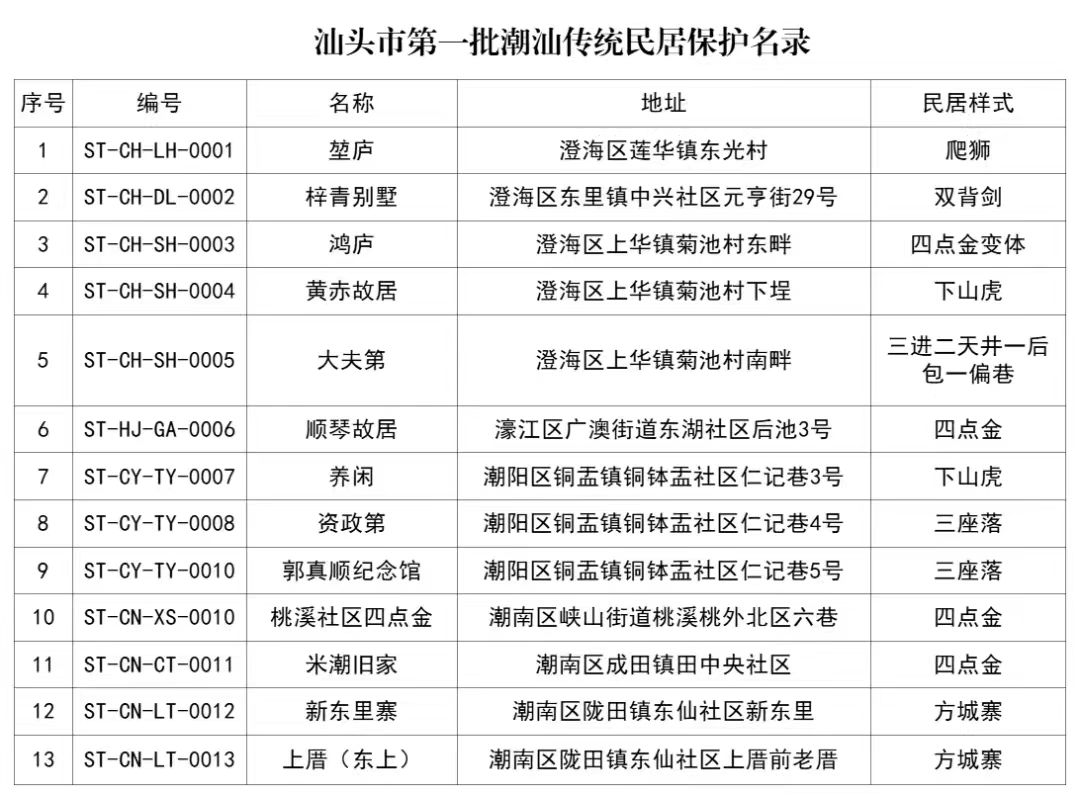 汕头市第一批潮汕传统民居保护名录

| 序号 | 编号 | 名称 | 地址 | 民居样式 |
|---|---|---|---|---|
| 1 | ST-CH-LH-0001 | 堃庐 | 澄海区莲华镇东光村 | 爬狮 |
| 2 | ST-CH-DL-0002 | 梓青别墅 | 澄海区东里镇中兴社区元亨街29号 | 双背剑 |
| 3 | ST-CH-SH-0003 | 鸿庐 | 澄海区上华镇菊池村东畔 | 四点金变体 |
| 4 | ST-CH-SH-0004 | 黄赤故居 | 澄海区上华镇菊池村下埕 | 下山虎 |
| 5 | ST-CH-SH-0005 | 大夫第 | 澄海区上华镇菊池村南畔 | 三进二天井一后包一偏巷 |
| 6 | ST-HJ-GA-0006 | 顺琴故居 | 濠江区广澳街道东湖社区后池3号 | 四点金 |
| 7 | ST-CY-TY-0007 | 养闲 | 潮阳区铜盂镇铜钵盂社区仁记巷3号 | 下山虎 |
| 8 | ST-CY-TY-0008 | 资政第 | 潮阳区铜盂镇铜钵盂社区仁记巷4号 | 三座落 |
| 9 | ST-CY-TY-0010 | 郭真顺纪念馆 | 潮阳区铜盂镇铜钵盂社区仁记巷5号 | 三座落 |
| 10 | ST-CN-XS-0010 | 桃溪社区四点金 | 潮南区峡山街道桃溪桃外北区六巷 | 四点金 |
| 11 | ST-CN-CT-0011 | 米潮旧家 | 潮南区成田镇田中央社区 | 四点金 |
| 12 | ST-CN-LT-0012 | 新东里寨 | 潮南区陇田镇东仙社区新东里 | 方城寨 |
| 13 | ST-CN-LT-0013 | 上厝（东上） | 潮南区陇田镇东仙社区上厝前老厝 | 方城寨 |